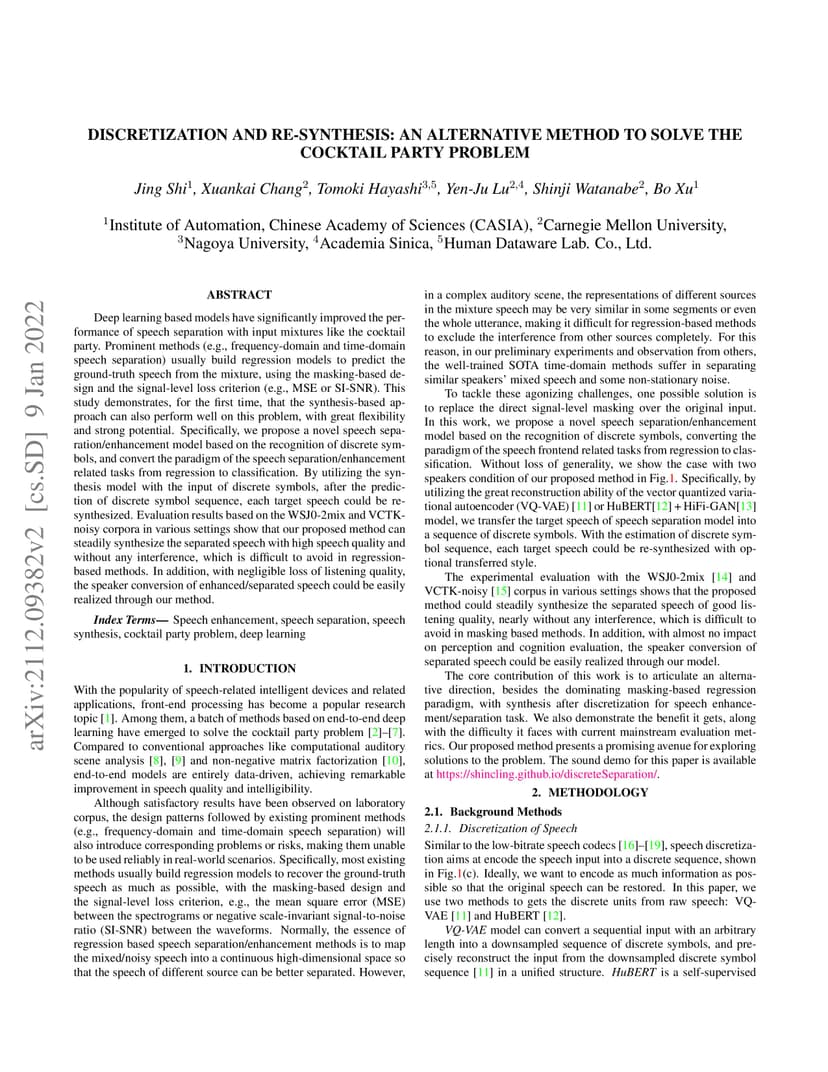 arXiv:2112.09382v2 [cs.SD] 9 Jan 2022

DISCRETIZATION AND RE-SYNTHESIS: AN ALTERNATIVE METHOD TO SOLVE THE COCKTAIL PARTY PROBLEM

Jing Shi$^1$, Xuankai Chang$^2$, Tomoki Hayashi$^{3,5}$, Yen-Ju Lu$^{2,4}$, Shinji Watanabe$^2$, Bo Xu$^1$

$^1$Institute of Automation, Chinese Academy of Sciences (CASIA), $^2$Carnegie Mellon University, $^3$Nagoya University, $^4$Academia Sinica, $^5$Human Dataware Lab. Co., Ltd.

ABSTRACT

Deep learning based models have significantly improved the performance of speech separation with input mixtures like the cocktail party. Prominent methods (e.g., frequency-domain and time-domain speech separation) usually build regression models to predict the ground-truth speech from the mixture, using the masking-based design and the signal-level loss criterion (e.g., MSE or SI-SNR). This study demonstrates, for the first time, that the synthesis-based approach can also perform well on this problem, with great flexibility and strong potential. Specifically, we propose a novel speech separation/enhancement model based on the recognition of discrete symbols, and convert the paradigm of the speech separation/enhancement related tasks from regression to classification. By utilizing the synthesis model with the input of discrete symbols, after the prediction of discrete symbol sequence, each target speech could be re-synthesized. Evaluation results based on the WSJ0-2mix and VCTK-noisy corpora in various settings show that our proposed method can steadily synthesize the separated speech with high speech quality and without any interference, which is difficult to avoid in regression-based methods. In addition, with negligible loss of listening quality, the speaker conversion of enhanced/separated speech could be easily realized through our method.

Index Terms— Speech enhancement, speech separation, speech synthesis, cocktail party problem, deep learning

1. INTRODUCTION

With the popularity of speech-related intelligent devices and related applications, front-end processing has become a popular research topic [1]. Among them, a batch of methods based on end-to-end deep learning have emerged to solve the cocktail party problem [2]–[7]. Compared to conventional approaches like computational auditory scene analysis [8], [9] and non-negative matrix factorization [10], end-to-end models are entirely data-driven, achieving remarkable improvement in speech quality and intelligibility.

Although satisfactory results have been observed on laboratory corpus, the design patterns followed by existing prominent methods (e.g., frequency-domain and time-domain speech separation) will also introduce corresponding problems or risks, making them unable to be used reliably in real-world scenarios. Specifically, most existing methods usually build regression models to recover the ground-truth speech as much as possible, with the masking-based design and the signal-level loss criterion, e.g., the mean square error (MSE) between the spectrograms or negative scale-invariant signal-to-noise ratio (SI-SNR) between the waveforms. Normally, the essence of regression based speech separation/enhancement methods is to map the mixed/noisy speech into a continuous high-dimensional space so that the speech of different source can be better separated. However, in a complex auditory scene, the representations of different sources in the mixture speech may be very similar in some segments or even the whole utterance, making it difficult for regression-based methods to exclude the interference from other sources completely. For this reason, in our preliminary experiments and observation from others, the well-trained SOTA time-domain methods suffer in separating similar speakers' mixed speech and some non-stationary noise.

To tackle these agonizing challenges, one possible solution is to replace the direct signal-level masking over the original input. In this work, we propose a novel speech separation/enhancement model based on the recognition of discrete symbols, converting the paradigm of the speech frontend related tasks from regression to classification. Without loss of generality, we show the case with two speakers condition of our proposed method in Fig.1. Specifically, by utilizing the great reconstruction ability of the vector quantized variational autoencoder (VQ-VAE) [11] or HuBERT[12] + HiFi-GAN[13] model, we transfer the target speech of speech separation model into a sequence of discrete symbols. With the estimation of discrete symbol sequence, each target speech could be re-synthesized with optional transferred style.

The experimental evaluation with the WSJ0-2mix [14] and VCTK-noisy [15] corpus in various settings shows that the proposed method could steadily synthesize the separated speech of good listening quality, nearly without any interference, which is difficult to avoid in masking based methods. In addition, with almost no impact on perception and cognition evaluation, the speaker conversion of separated speech could be easily realized through our model.

The core contribution of this work is to articulate an alternative direction, besides the dominating masking-based regression paradigm, with synthesis after discretization for speech enhancement/separation task. We also demonstrate the benefit it gets, along with the difficulty it faces with current mainstream evaluation metrics. Our proposed method presents a promising avenue for exploring solutions to the problem. The sound demo for this paper is available at https://shincling.github.io/discreteSeparation/.

2. METHODOLOGY

2.1. Background Methods

2.1.1. Discretization of Speech

Similar to the low-bitrate speech codecs [16]–[19], speech discretization aims at encode the speech input into a discrete sequence, shown in Fig.1(c). Ideally, we want to encode as much information as possible so that the original speech can be restored. In this paper, we use two methods to gets the discrete units from raw speech: VQ-VAE [11] and HuBERT [12].

VQ-VAE model can convert a sequential input with an arbitrary length into a downsampled sequence of discrete symbols, and precisely reconstruct the input from the downsampled discrete symbol sequence [11] in a unified structure. HuBERT is a self-supervised